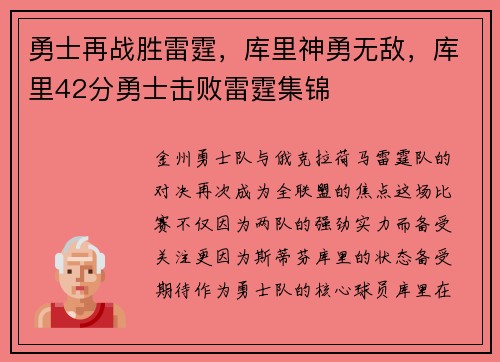 勇士再战胜雷霆，库里神勇无敌，库里42分勇士击败雷霆集锦

金州勇士队与俄克拉荷马雷霆队的对决再次成为全联盟的焦点这场比赛不仅因为两队的强劲实力而备受关注更因为斯蒂芬库里的状态备受期待作为勇士队的核心球员库里在